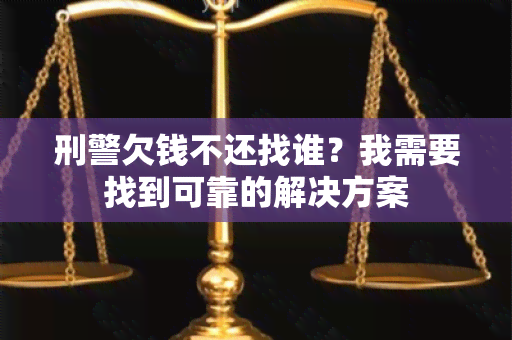 刑警欠钱不还找谁？我需要找到可靠的解决方案